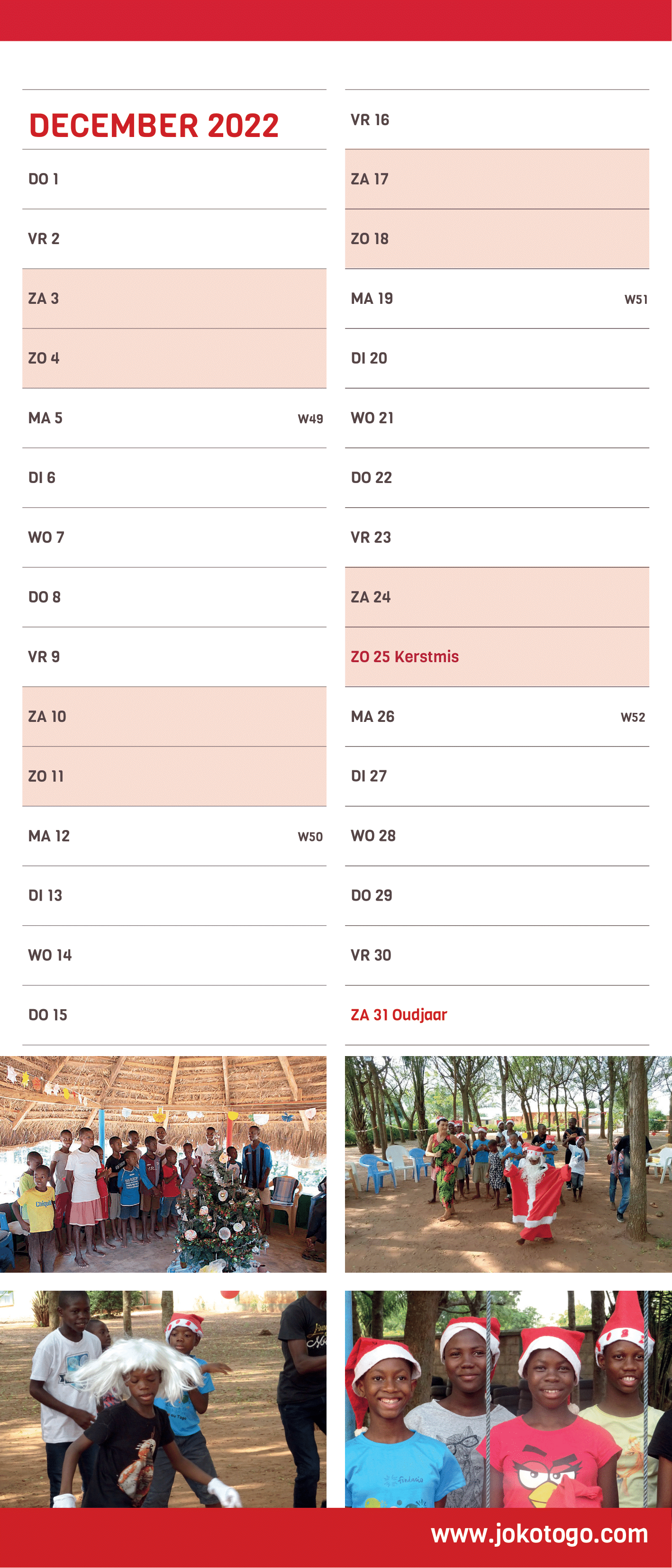 DECEMBER 2022

DO 1

VR 2

ZA 3

ZO 4

MA 5 W49

DI 6

WO 7

DO 8

VR 9

ZA 10

ZO 11

MA 12 W50

DI 13

WO 14

DO 15

VR 16

ZA 17

ZO 18

MA 19 W51

DI 20

WO 21

DO 22

VR 23

ZA 24

ZO 25 Kerstmis

MA 26 W52

DI 27

WO 28

DO 29

VR 30

ZA 31 Oudjaar

www.jokotogo.com